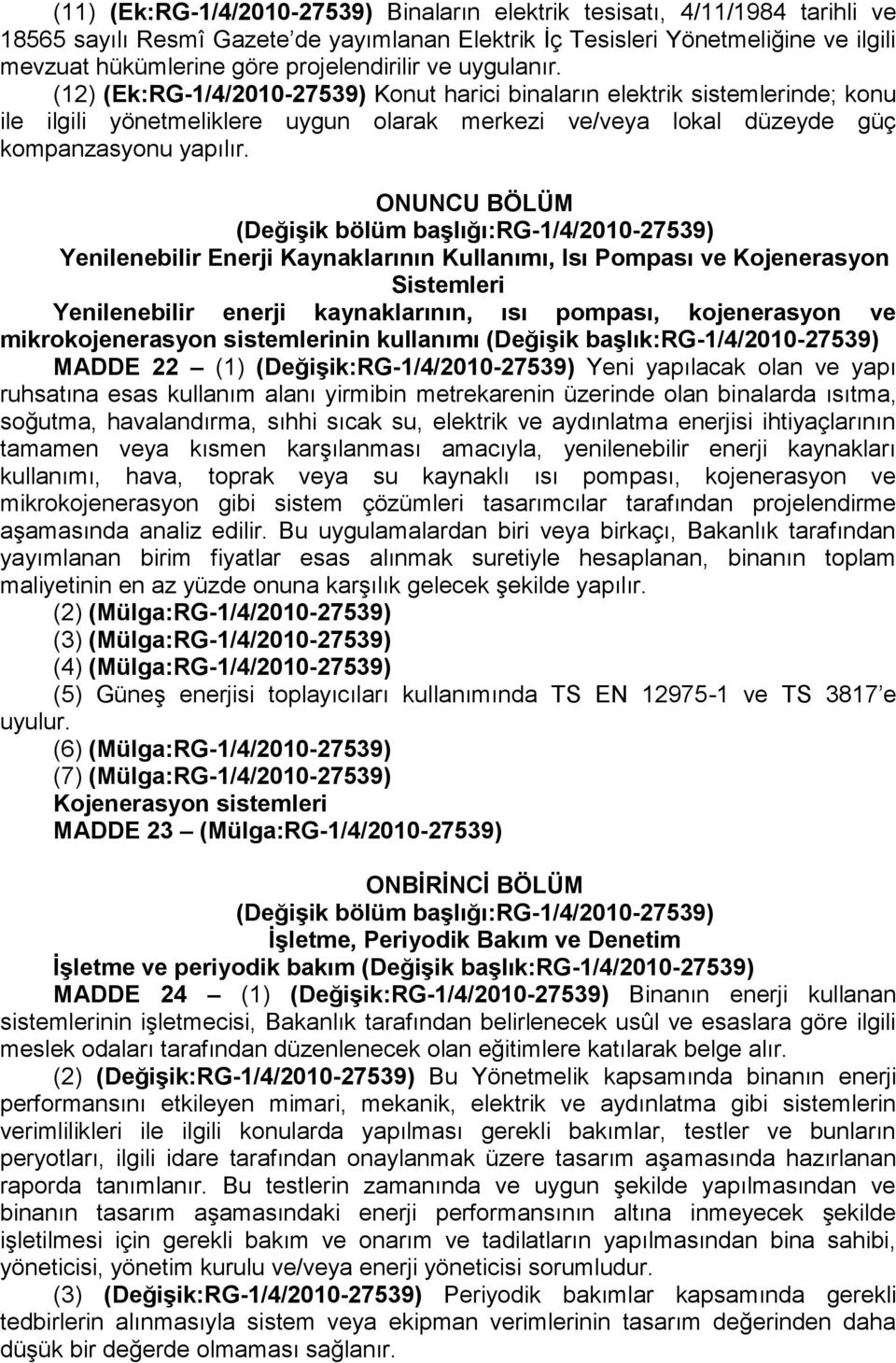 (11) (Ek:RG-1/4/2010-27539) Binaların elektrik tesisatı, 4/11/1984 tarihli ve 18565 sayılı Resmî Gazete'de yayımlanan Elektrik İç Tesisleri Yönetmeliğine ve ilgili mevzuat hükümlerine göre projelendirilir ve uygulanır.

(12) (Ek:RG-1/4/2010-27539) Konut harici binaların elektrik sistemlerinde; konu ile ilgili yönetmeliklere uygun olarak merkezi ve/veya lokal düzeyde güç kompanzasyonu yapılır.

ONUNCU BÖLÜM
(Değişik bölüm başlığı:RG-1/4/2010-27539)
Yenilenebilir Enerji Kaynaklarının Kullanımı, Isı Pompası ve Kojenerasyon Sistemleri

Yenilenebilir enerji kaynaklarının, ısı pompası, kojenerasyon ve mikrokojenerasyon sistemlerinin kullanımı (Değişik başlık:RG-1/4/2010-27539)

MADDE 22 – (1) (Değişik:RG-1/4/2010-27539) Yeni yapılacak olan ve yapı ruhsatına esas kullanım alanı yirmibin metrekarenin üzerinde olan binalarda ısıtma, soğutma, havalandırma, sıhhi sıcak su, elektrik ve aydınlatma enerjisi ihtiyaçlarının tamamen veya kısmen karşılanması amacıyla, yenilenebilir enerji kaynakları kullanımı, hava, toprak veya su kaynaklı ısı pompası, kojenerasyon ve mikrokojenerasyon gibi sistem çözümleri tasarımcılar tarafından projelendirme aşamasında analiz edilir. Bu uygulamalardan biri veya birkaçı, Bakanlık tarafından yayımlanan birim fiyatlar esas alınmak suretiyle hesaplanan, binanın toplam maliyetinin en az yüzde onuna karşılık gelecek şekilde yapılır.

(2) (Mülga:RG-1/4/2010-27539)

(3) (Mülga:RG-1/4/2010-27539)

(4) (Mülga:RG-1/4/2010-27539)

(5) Güneş enerjisi toplayıcıları kullanımında TS EN 12975-1 ve TS 3817'e uyulur.

(6) (Mülga:RG-1/4/2010-27539)

(7) (Mülga:RG-1/4/2010-27539)

Kojenerasyon sistemleri

MADDE 23 – (Mülga:RG-1/4/2010-27539)

ONBİRİNCİ BÖLÜM
(Değişik bölüm başlığı:RG-1/4/2010-27539)
İşletme, Periyodik Bakım ve Denetim

İşletme ve periyodik bakım (Değişik başlık:RG-1/4/2010-27539)

MADDE 24 – (1) (Değişik:RG-1/4/2010-27539) Binanın enerji kullanan sistemlerinin işletmecisi, Bakanlık tarafından belirlenecek usûl ve esaslara göre ilgili meslek odaları tarafından düzenlenecek olan eğitimlere katılarak belge alır.

(2) (Değişik:RG-1/4/2010-27539) Bu Yönetmelik kapsamında binanın enerji performansını etkileyen mimari, mekanik, elektrik ve aydınlatma gibi sistemlerin verimlilikleri ile ilgili konularda yapılması gerekli bakımlar, testler ve bunların peryotları, ilgili idare tarafından onaylanmak üzere tasarım aşamasında hazırlanan raporda tanımlanır. Bu testlerin zamanında ve uygun şekilde yapılmasından ve binanın tasarım aşamasındaki enerji performansının altına inmeyecek şekilde işletilmesi için gerekli bakım ve onarım ve tadilatların yapılmasından bina sahibi, yöneticisi, yönetim kurulu ve/veya enerji yöneticisi sorumludur.

(3) (Değişik:RG-1/4/2010-27539) Periyodik bakımlar kapsamında gerekli tedbirlerin alınmasıyla sistem veya ekipman verimlerinin tasarım değerinden daha düşük bir değerde olmaması sağlanır.